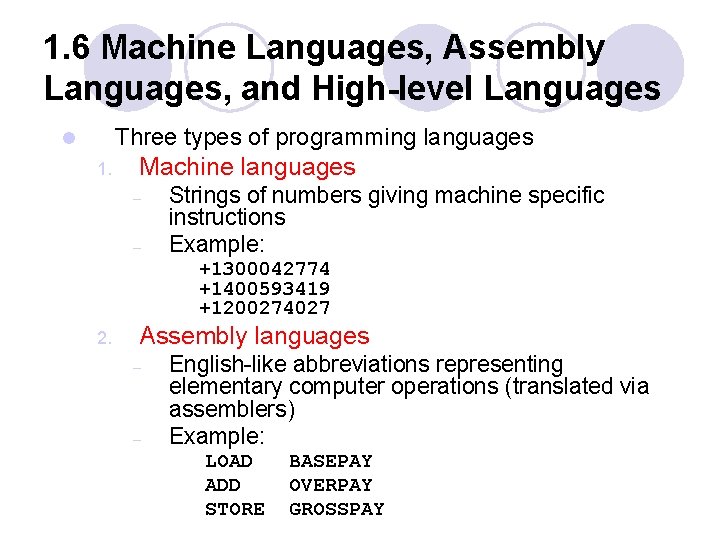 1.6 Machine Languages, Assembly Languages, and High-level Languages

Three types of programming languages

1. Machine languages

– Strings of numbers giving machine specific instructions

– Example:

+1300042774
+1400593419
+1200274027

2. Assembly languages

– English-like abbreviations representing elementary computer operations (translated via assemblers)

– Example:

LOAD BASEPAY
ADD OVERPAY
STORE GROSSPAY